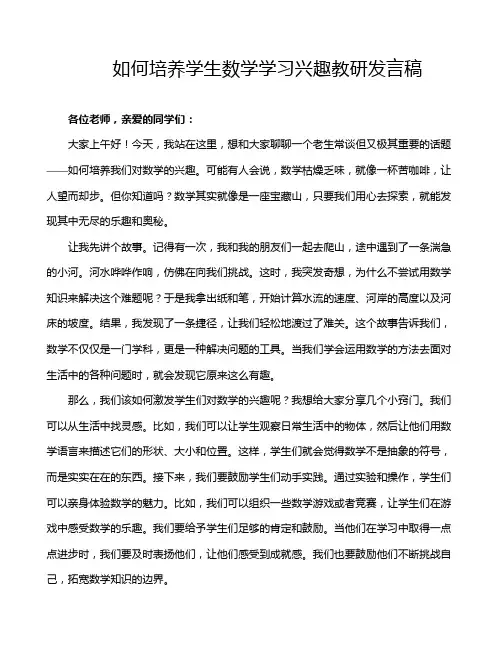 如何培养学生数学学习兴趣教研发言稿

各位老师，亲爱的同学们：

大家上午好！今天，我站在这里，想和大家聊聊一个老生常谈但又极其重要的话题——如何培养我们对数学的兴趣。可能有人会说，数学枯燥乏味，就像一杯苦咖啡，让人望而却步。但你知道吗？数学其实就像是一座宝藏山，只要我们用心去探索，就能发现其中无尽的乐趣和奥秘。

让我先讲个故事。记得有一次，我和我的朋友们一起去爬山，途中遇到了一条湍急的小河。河水哗哗作响，仿佛在向我们挑战。这时，我突发奇想，为什么不尝试用数学知识来解决这个难题呢？于是我拿出纸和笔，开始计算水流的速度、河岸的高度以及河床的坡度。结果，我发现了一条捷径，让我们轻松地渡过了难关。这个故事告诉我们，数学不仅仅是一门学科，更是一种解决问题的工具。当我们学会运用数学的方法去面对生活中的各种问题时，就会发现它原来这么有趣。

那么，我们该如何激发学生们对数学的兴趣呢？我想给大家分享几个小窍门。我们可以从生活中找灵感。比如，我们可以让学生观察日常生活中的物体，然后让他们用数学语言来描述它们的形状、大小和位置。这样，学生们就会觉得数学不是抽象的符号，而是实实在在的东西。接下来，我们要鼓励学生们动手实践。通过实验和操作，学生们可以亲身体验数学的魅力。比如，我们可以组织一些数学游戏或者竞赛，让学生们在游戏中感受数学的乐趣。我们要给予学生们足够的肯定和鼓励。当他们在学习中取得一点点进步时，我们要及时表扬他们，让他们感受到成就感。我们也要鼓励他们不断挑战自己，拓宽数学知识的边界。